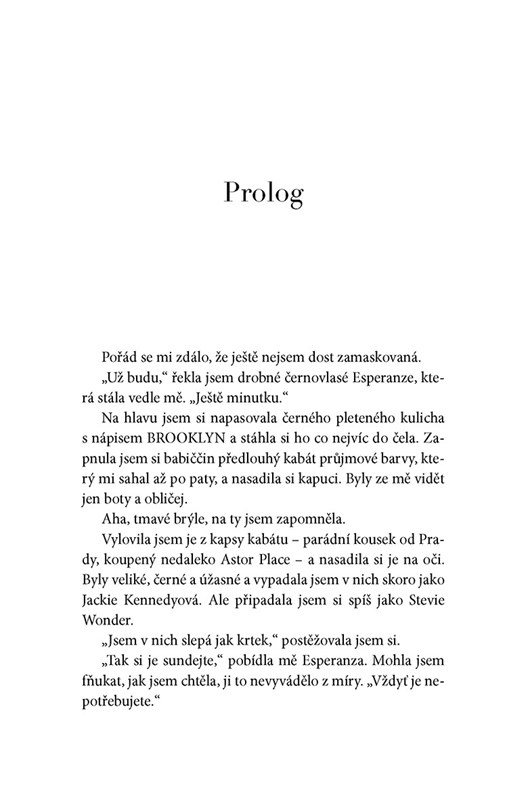 Prolog

Pořád se mi zdálo, že ještě nejsem dost zamaskovaná.

„Už budu," řekla jsem drobné černovlasé Esperanze, která stála vedle mě. „Ještě minutku."

Na hlavu jsem si napasovala černého pleteného kulicha s nápisem BROOKLYN a stáhla si ho co nejvíc do čela. Zapnula jsem si babiččin předlouhý kabát průjmové barvy, který mi sahal až po paty, a nasadila si kapuci. Byly ze mě vidět jen boty a obličej.

Aha, tmavé brýle, na ty jsem zapomněla.

Vylovila jsem je z kapsy kabátu – parádní kousek od Prady, koupený nedaleko Astor Place – a nasadila si je na oči. Byly veliké, černé a úžasné a vypadala jsem v nich skoro jako Jackie Kennedyová. Ale připadala jsem si spíš jako Stevie Wonder.

„Jsem v nich slepá jak krtek," postěžovala jsem si.

„Tak si je sundejte," pobídla mě Esperanza. Mohla jsem fňukat, jak jsem chtěla, ji to nevyvádělo z míry. „Vždyť je nepotřebujete."